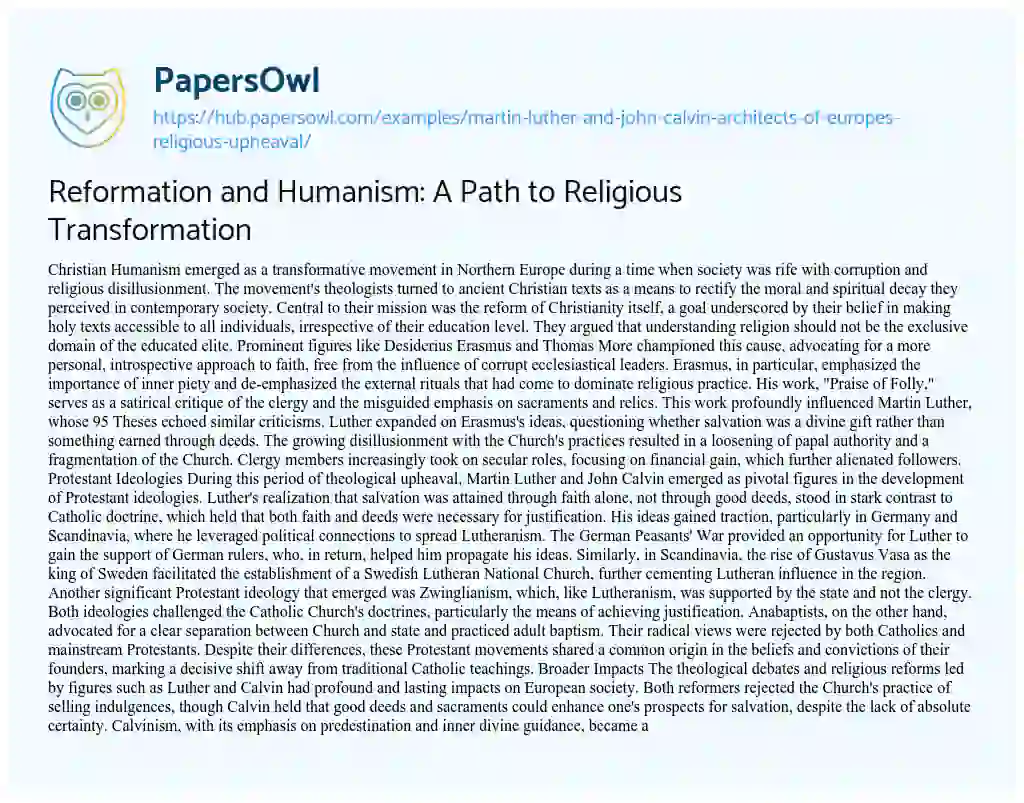 PapersOwl

https://hub.papersowl.com/examples/martin-luther-and-john-calvin-architects-of-europes-religious-upheaval/

Reformation and Humanism: A Path to Religious Transformation

Christian Humanism emerged as a transformative movement in Northern Europe during a time when society was rife with corruption and religious disillusionment. The movement's theologists turned to ancient Christian texts as a means to rectify the moral and spiritual decay they perceived in contemporary society. Central to their mission was the reform of Christianity itself, a goal underscored by their belief in making holy texts accessible to all individuals, irrespective of their education level. They argued that understanding religion should not be the exclusive domain of the educated elite. Prominent figures like Desiderius Erasmus and Thomas More championed this cause, advocating for a more personal, introspective approach to faith, free from the influence of corrupt ecclesiastical leaders. Erasmus, in particular, emphasized the importance of inner piety and de-emphasized the external rituals that had come to dominate religious practice. His work, "Praise of Folly," serves as a satirical critique of the clergy and the misguided emphasis on sacraments and relics. This work profoundly influenced Martin Luther, whose 95 Theses echoed similar criticisms. Luther expanded on Erasmus's ideas, questioning whether salvation was a divine gift rather than something earned through deeds. The growing disillusionment with the Church's practices resulted in a loosening of papal authority and a fragmentation of the Church. Clergy members increasingly took on secular roles, focusing on financial gain, which further alienated followers. Protestant Ideologies During this period of theological upheaval, Martin Luther and John Calvin emerged as pivotal figures in the development of Protestant ideologies. Luther's realization that salvation was attained through faith alone, not through good deeds, stood in stark contrast to Catholic doctrine, which held that both faith and deeds were necessary for justification. His ideas gained traction, particularly in Germany and Scandinavia, where he leveraged political connections to spread Lutheranism. The German Peasants' War provided an opportunity for Luther to gain the support of German rulers, who, in return, helped him propagate his ideas. Similarly, in Scandinavia, the rise of Gustavus Vasa as the king of Sweden facilitated the establishment of a Swedish Lutheran National Church, further cementing Lutheran influence in the region. Another significant Protestant ideology that emerged was Zwinglianism, which, like Lutheranism, was supported by the state and not the clergy. Both ideologies challenged the Catholic Church's doctrines, particularly the means of achieving justification. Anabaptists, on the other hand, advocated for a clear separation between Church and state and practiced adult baptism. Their radical views were rejected by both Catholics and mainstream Protestants. Despite their differences, these Protestant movements shared a common origin in the beliefs and convictions of their founders, marking a decisive shift away from traditional Catholic teachings. Broader Impacts The theological debates and religious reforms led by figures such as Luther and Calvin had profound and lasting impacts on European society. Both reformers rejected the Church's practice of selling indulgences, though Calvin held that good deeds and sacraments could enhance one's prospects for salvation, despite the lack of absolute certainty. Calvinism, with its emphasis on predestination and inner divine guidance, became a